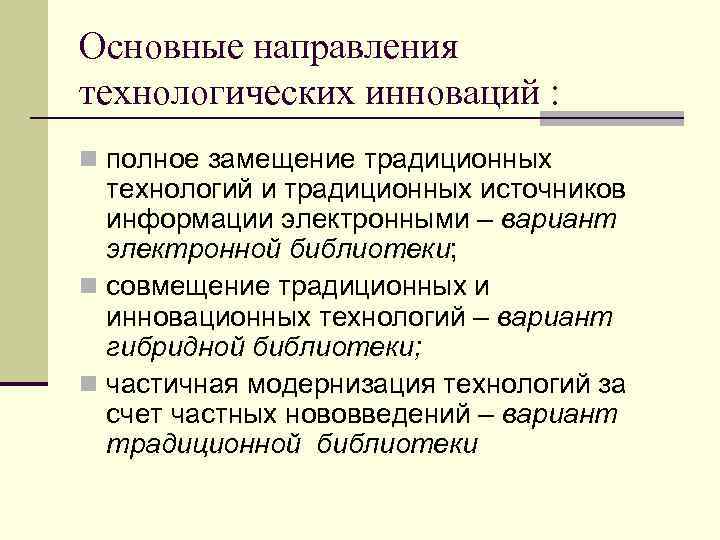 Основные направления технологических инноваций :

полное замещение традиционных технологий и традиционных источников информации электронными – вариант электронной библиотеки;

совмещение традиционных и инновационных технологий – вариант гибридной библиотеки;

частичная модернизация технологий за счет частных нововведений – вариант традиционной библиотеки